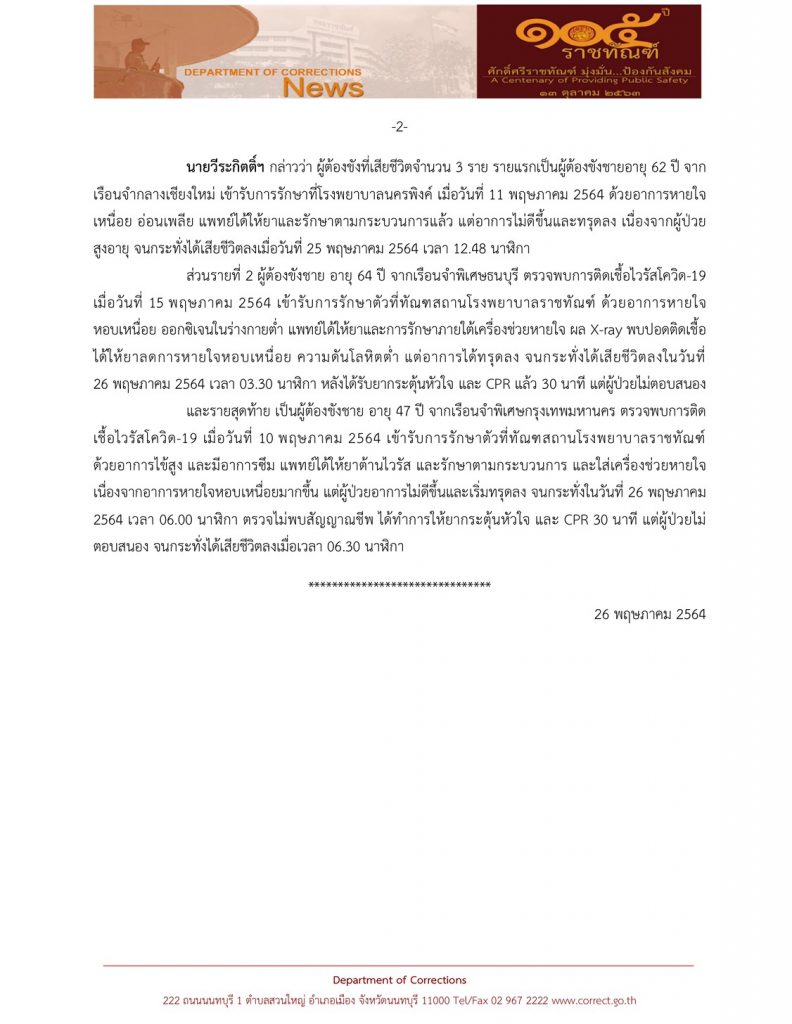 DEPARTMENT OF CORRECTIONS
News

๑๐๕ ปี
ราชทัณฑ์
ศักดิ์ศรีราชทัณฑ์ มุ่งมั่น...ป้องกันสังคม
A Centenary of Providing Public Safety
๑๓ ตุลาคม ๒๕๖๓

-2-

นายวีระกิตติ์ฯ กล่าวว่า ผู้ต้องขังที่เสียชีวิตจำนวน 3 ราย รายแรกเป็นผู้ต้องขังชายอายุ 62 ปี จากเรือนจำกลางเชียงใหม่ เข้ารับการรักษาที่โรงพยาบาลนครพิงค์ เมื่อวันที่ 11 พฤษภาคม 2564 ด้วยอาการหายใจเหนื่อย อ่อนเพลีย แพทย์ได้ให้ยาและรักษาตามกระบวนการแล้ว แต่อาการไม่ดีขึ้นและทรุดลง เนื่องจากผู้ป่วยสูงอายุ จนกระทั่งได้เสียชีวิตลงเมื่อวันที่ 25 พฤษภาคม 2564 เวลา 12.48 นาฬิกา

ส่วนรายที่ 2 ผู้ต้องขังชาย อายุ 64 ปี จากเรือนจำพิเศษธนบุรี ตรวจพบการติดเชื้อไวรัสโควิด-19 เมื่อวันที่ 15 พฤษภาคม 2564 เข้ารับการรักษาตัวที่ทัณฑสถานโรงพยาบาลราชทัณฑ์ ด้วยอาการหายใจหอบเหนื่อย ออกซิเจนในร่างกายต่ำ แพทย์ได้ให้ยาและการรักษาภายใต้เครื่องช่วยหายใจ ผล X-ray พบปอดติดเชื้อ ได้ให้ยาลดการหายใจหอบเหนื่อย ความดันโลหิตต่ำ แต่อาการได้ทรุดลง จนกระทั่งได้เสียชีวิตลงในวันที่ 26 พฤษภาคม 2564 เวลา 03.30 นาฬิกา หลังได้รับยากระตุ้นหัวใจ และ CPR แล้ว 30 นาที แต่ผู้ป่วยไม่ตอบสนอง

และรายสุดท้าย เป็นผู้ต้องขังชาย อายุ 47 ปี จากเรือนจำพิเศษกรุงเทพมหานคร ตรวจพบการติดเชื้อไวรัสโควิด-19 เมื่อวันที่ 10 พฤษภาคม 2564 เข้ารับการรักษาตัวที่ทัณฑสถานโรงพยาบาลราชทัณฑ์ ด้วยอาการไข้สูง และมีอาการซึม แพทย์ได้ให้ยาต้านไวรัส และรักษาตามกระบวนการ และใส่เครื่องช่วยหายใจ เนื่องจากอาการหายใจหอบเหนื่อยมากขึ้น แต่ผู้ป่วยอาการไม่ดีขึ้นและเริ่มทรุดลง จนกระทั่งในวันที่ 26 พฤษภาคม 2564 เวลา 06.00 นาฬิกา ตรวจไม่พบสัญญาณชีพ ได้ทำการให้ยากระตุ้นหัวใจ และ CPR 30 นาที แต่ผู้ป่วยไม่ตอบสนอง จนกระทั่งได้เสียชีวิตลงเมื่อเวลา 06.30 นาฬิกา

******************************

26 พฤษภาคม 2564

Department of Corrections
222 ถนนนนทบุรี 1 ตำบลสวนใหญ่ อำเภอเมือง จังหวัดนนทบุรี 11000 Tel/Fax 02 967 2222 www.correct.go.th